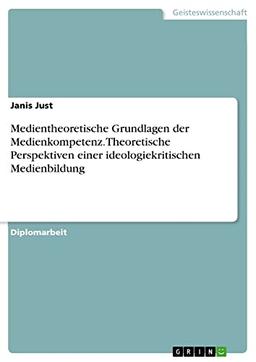 Geisteswissenschaft

Janis Just

Medientheoretische Grundlagen der Medienkompetenz. Theoretische Perspektiven einer ideologiekritischen Medienbildung

Diplomarbeit

GRIN